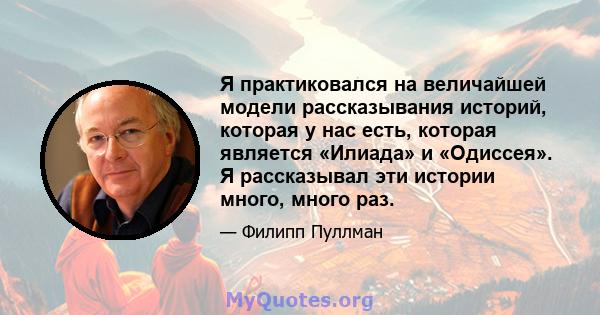 Я практиковался на величайшей модели рассказывания историй, которая у нас есть, которая является «Илиада» и «Одиссея». Я рассказывал эти истории много, много раз.

— Филипп Пуллман

MyQuotes.org